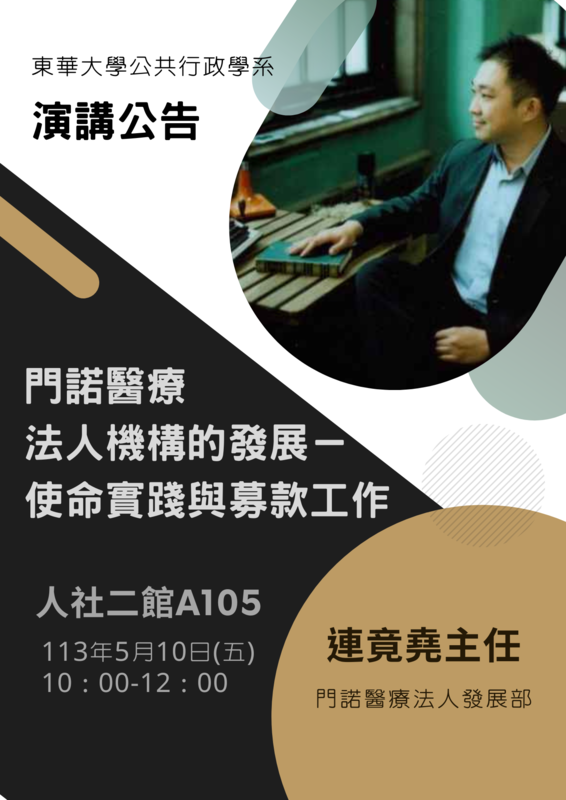 東華大學公共行政學系

演講公告

門諾醫療
法人機構的發展－
使命實踐與募款工作

人社二館A105

113年5月10日(五)
10：00-12：00

連竟堯主任

門諾醫療法人發展部